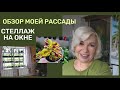 ОБЗОР МОЕЙ РАССАДЫ
СТЕЛЛАЖ НА ОКНЕ